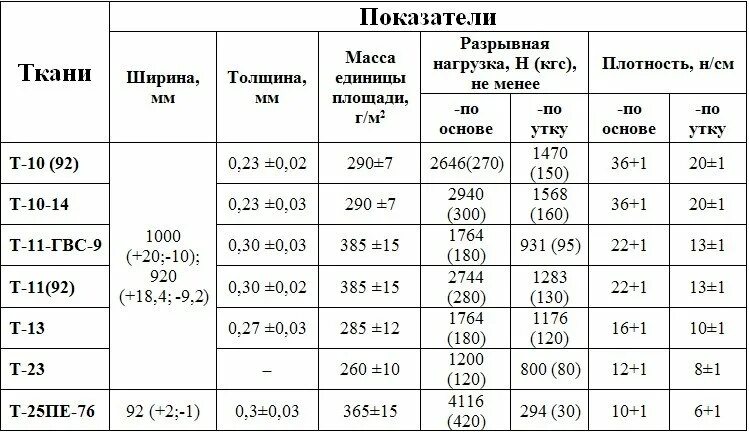 | Ткани | Показатели | | | | | | |
|---|---|---|---|---|---|---|---|
| | Ширина, мм | Толщина, мм | Масса единицы площади, г/м$^2$ | Разрывная нагрузка, Н (кгс), не менее | | Плотность, н/см | |
| | | | | -по основе | -по утку | -по основе | -по утку |
| Т-10 (92) | 1000 (+20;-10); 920 (+18,4; -9,2) | 0,23 ±0,02 | 290±7 | 2646(270) | 1470 (150) | 36+1 | 20±1 |
| Т-10-14 | | 0,23 ±0,03 | 290 ±7 | 2940 (300) | 1568 (160) | 36+1 | 20±1 |
| Т-11-ГВС-9 | | 0,30 ±0,03 | 385 ±15 | 1764 (180) | 931 (95) | 22+1 | 13±1 |
| Т-11(92) | | 0,30 ±0,02 | 385 ±15 | 2744 (280) | 1283 (130) | 22+1 | 13±1 |
| Т-13 | | 0,27 ±0,03 | 285 ±12 | 1764 (180) | 1176 (120) | 16+1 | 10±1 |
| Т-23 | | – | 260 ±10 | 1200 (120) | 800 (80) | 12+1 | 8±1 |
| Т-25ПЕ-76 | 92 (+2;-1) | 0,3±0,03 | 365±15 | 4116 (420) | 294 (30) | 10+1 | 6+1 |